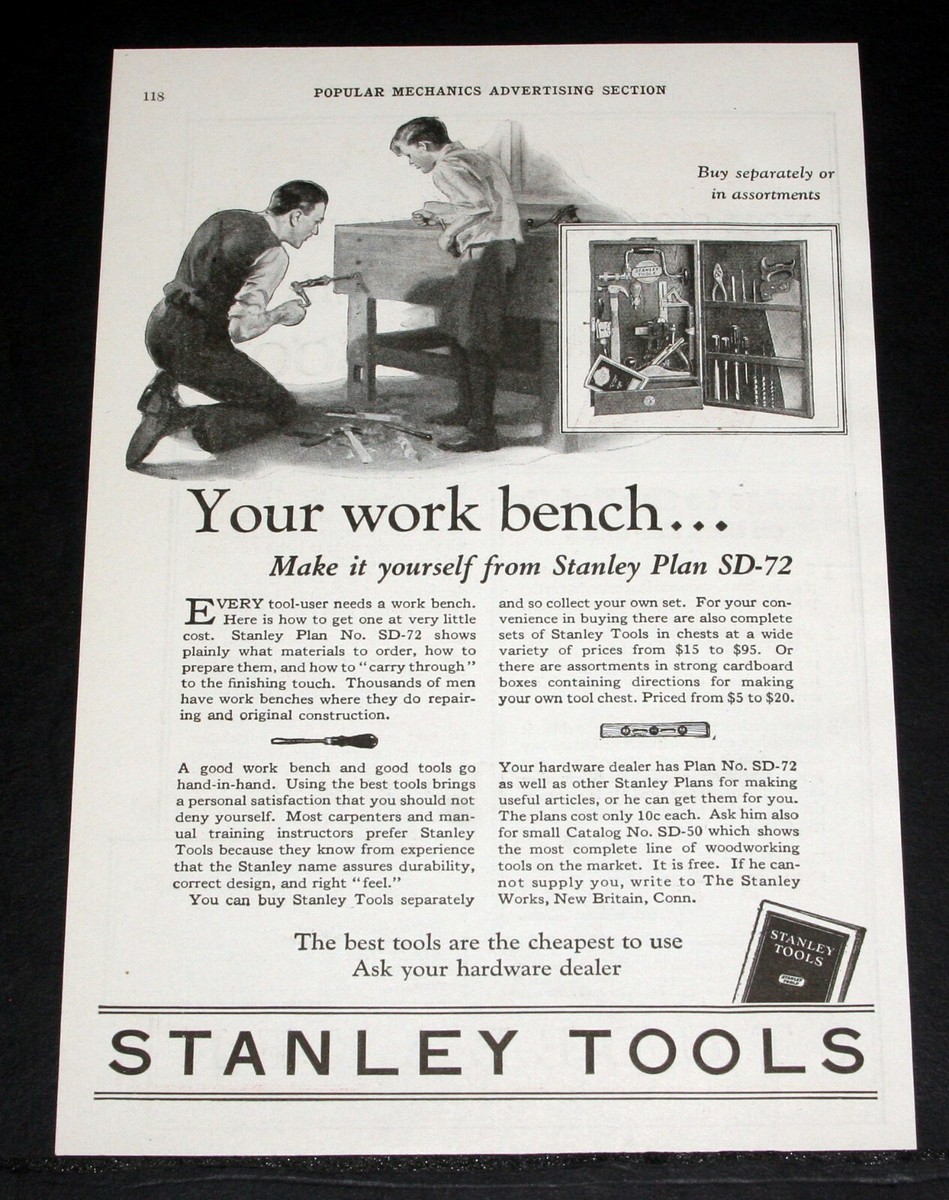 118 POPULAR MECHANICS ADVERTISING SECTION

Buy separately or in assortments

STANLEY TOOLS

Your work bench...

Make it yourself from Stanley Plan SD-72

EVERY tool-user needs a work bench. Here is how to get one at very little cost. Stanley Plan No. SD-72 shows plainly what materials to order, how to prepare them, and how to "carry through" to the finishing touch. Thousands of men have work benches where they do repairing and original construction.

A good work bench and good tools go hand-in-hand. Using the best tools brings a personal satisfaction that you should not deny yourself. Most carpenters and manual training instructors prefer Stanley Tools because they know from experience that the Stanley name assures durability, correct design, and right "feel."

You can buy Stanley Tools separately and so collect your own set. For your convenience in buying there are also complete sets of Stanley Tools in chests at a wide variety of prices from $15 to $95. Or there are assortments in strong cardboard boxes containing directions for making your own tool chest. Priced from $5 to $20.

Your hardware dealer has Plan No. SD-72 as well as other Stanley Plans for making useful articles, or he can get them for you. The plans cost only 10c each. Ask him also for small Catalog No. SD-50 which shows the most complete line of woodworking tools on the market. It is free. If he cannot supply you, write to The Stanley Works, New Britain, Conn.

The best tools are the cheapest to use
Ask your hardware dealer

STANLEY TOOLS

STANLEY TOOLS